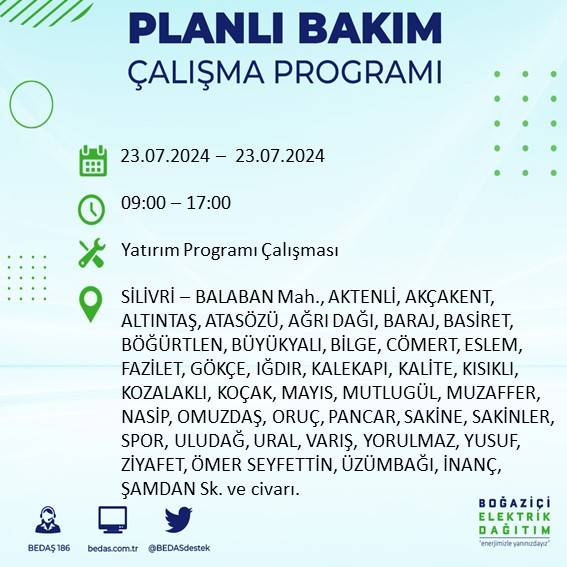 PLANLI BAKIM
ÇALIŞMA PROGRAMI

23.07.2024 – 23.07.2024

09:00 – 17:00

Yatırım Programı Çalışması

SİLİVRİ – BALABAN Mah., AKTENLİ, AKÇAKENT, ALTINTAŞ, ATASÖZÜ, AĞRI DAĞI, BARAJ, BASİRET, BÖĞÜRTLEN, BÜYÜKYALI, BİLGE, CÖMERT, ESLEM, FAZİLET, GÖKÇE, IĞDIR, KALEKAPI, KALİTE, KISIKLI, KOZALAKLI, KOÇAK, MAYIS, MUTLUGÜL, MUZAFFER, NASİP, OMUZDAŞ, ORUÇ, PANCAR, SAKİNE, SAKİNLER, SPOR, ULUDAĞ, URAL, VARIŞ, YORULMAZ, YUSUF, ZİYAFET, ÖMER SEYFETTİN, ÜZÜMBAĞI, İNANÇ, ŞAMDAN Sk. ve civarı.

BEDAŞ 186
bedas.com.tr
@BEDASdestek

BOĞAZİÇİ
ELEKTRİK
DAĞITIM
"enerjimizle yanınızdayız"